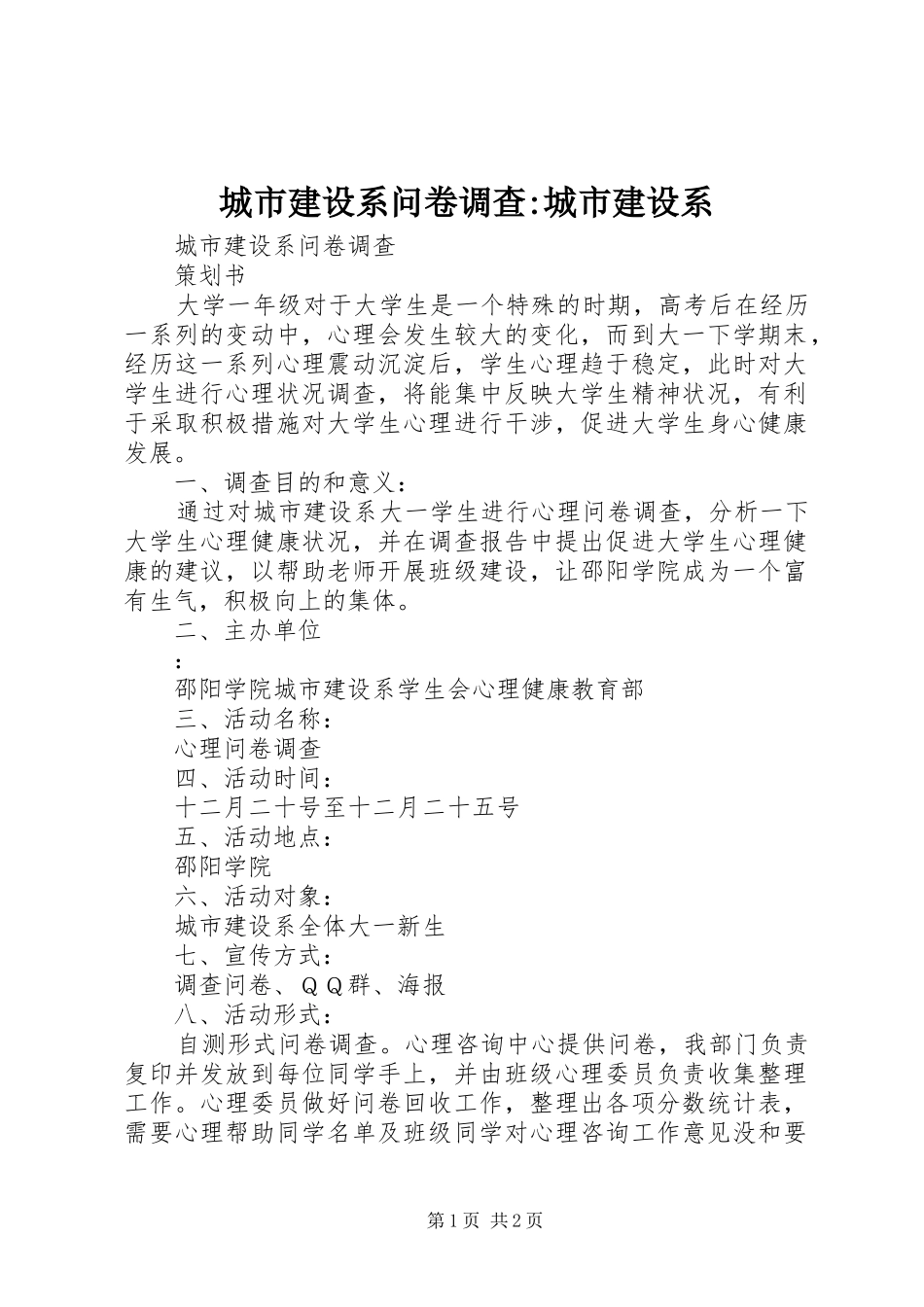 城市建设系问卷调查:城市建设系

城市建设系问卷调查

策划书

大学一年级对于大学生是一个特殊的时期，高考后在经历一系列的变动中，心理会发生较大的变化，而到大一下学期末，经历这一系列心理震动沉淀后，学生心理趋于稳定，此时对大学生进行心理状况调查，将能集中反映大学生精神状况，有利于采取积极措施对大学生心理进行干涉，促进大学生身心健康发展。

一、调查目的和意义：

通过对城市建设系大一学生进行心理问卷调查，分析一下大学生心理健康状况，并在调查报告中提出促进大学生心理健康的建议，以帮助老师开展班级建设，让邵阳学院成为一个富有生气，积极向上的集体。

二、主办单位

：

邵阳学院城市建设系学生会心理健康教育部

三、活动名称：

心理问卷调查

四、活动时间：

十二月二十号至十二月二十五号

五、活动地点：

邵阳学院

六、活动对象：

城市建设系全体大一新生

七、宣传方式：

调查问卷、ＱＱ群、海报

八、活动形式：

自测形式问卷调查。心理咨询中心提供问卷，我部门负责复印并发放到每位同学手上，并由班级心理委员负责收集整理工作。心理委员做好问卷回收工作，整理出各项分数统计表，需要心理帮助同学名单及班级同学对心理咨询工作意见没和要

第1页 共2页